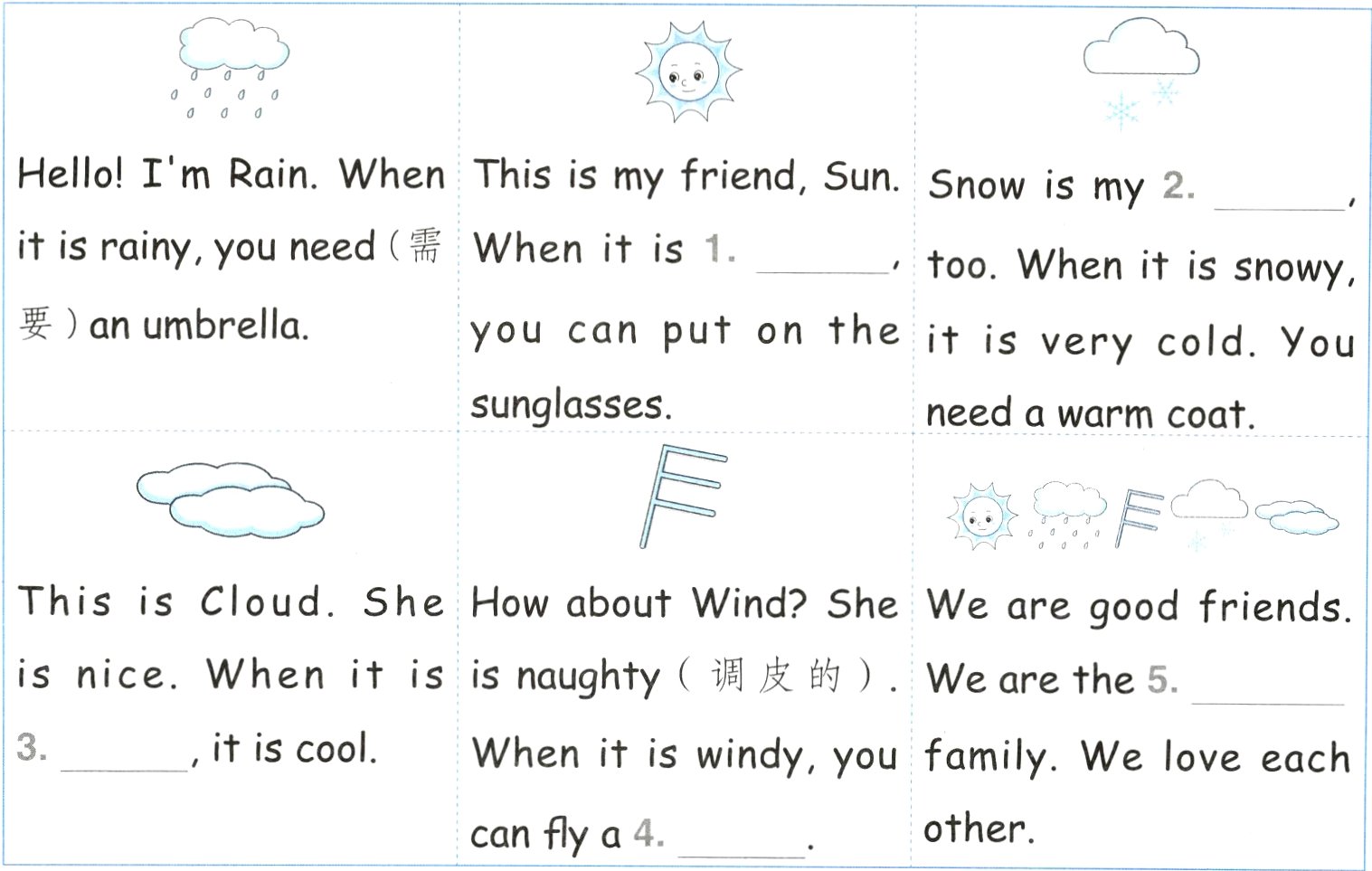 Hello! I'm Rain. When it is rainy, you need (需要) an umbrella.

This is my friend, Sun. When it is 1. ____, you can put on the sunglasses.

Snow is my 2. ____, too. When it is snowy, it is very cold. You need a warm coat.

This is Cloud. She is nice. When it is 3. ____, it is cool.

How about Wind? She is naughty (调皮的). When it is windy, you can fly a 4. ____.

We are good friends. We are the 5. ____ family. We love each other.